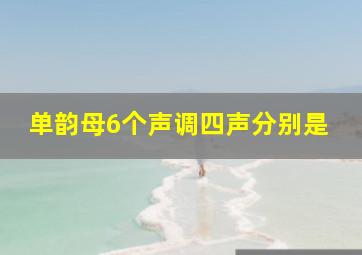 单韵母6个声调四声分别是